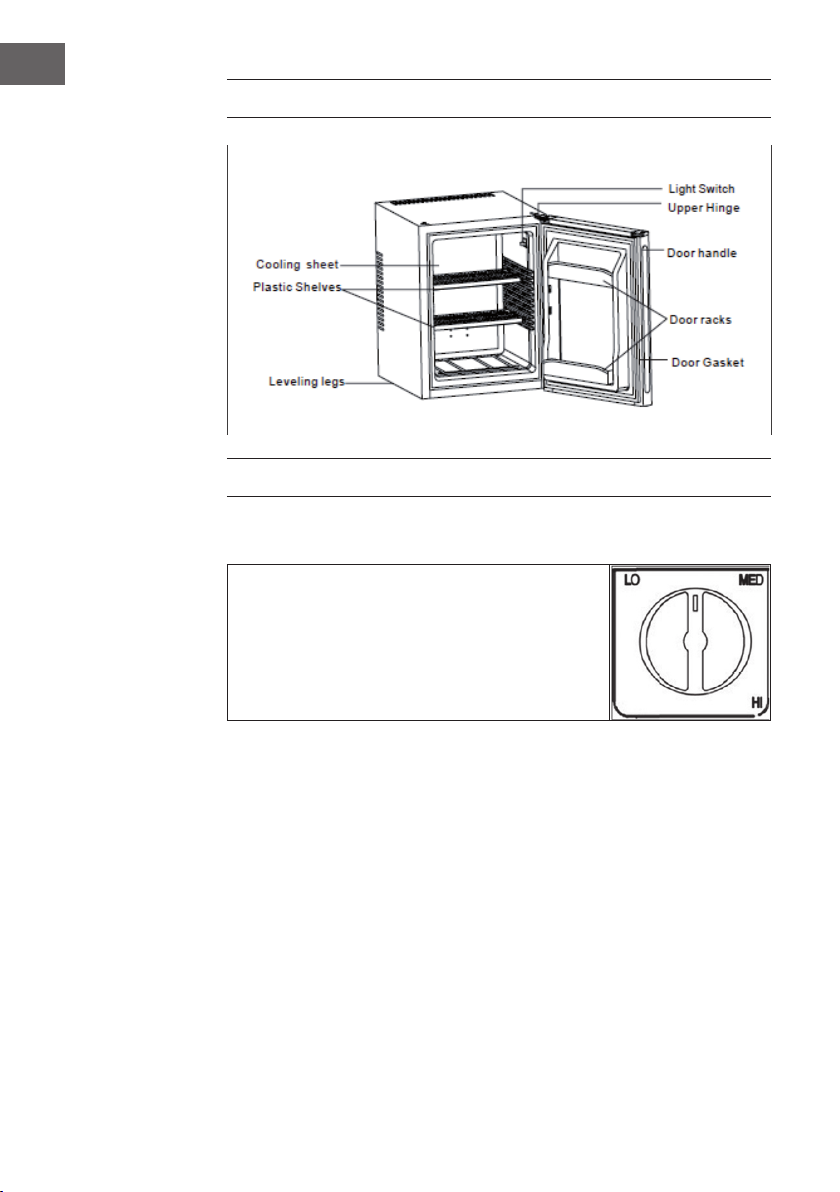 Light Switch
Upper Hinge
Door handle
Cooling sheet
Plastic Shelves
Door racks
Door Gasket
Leveling legs

LO
MED
HI